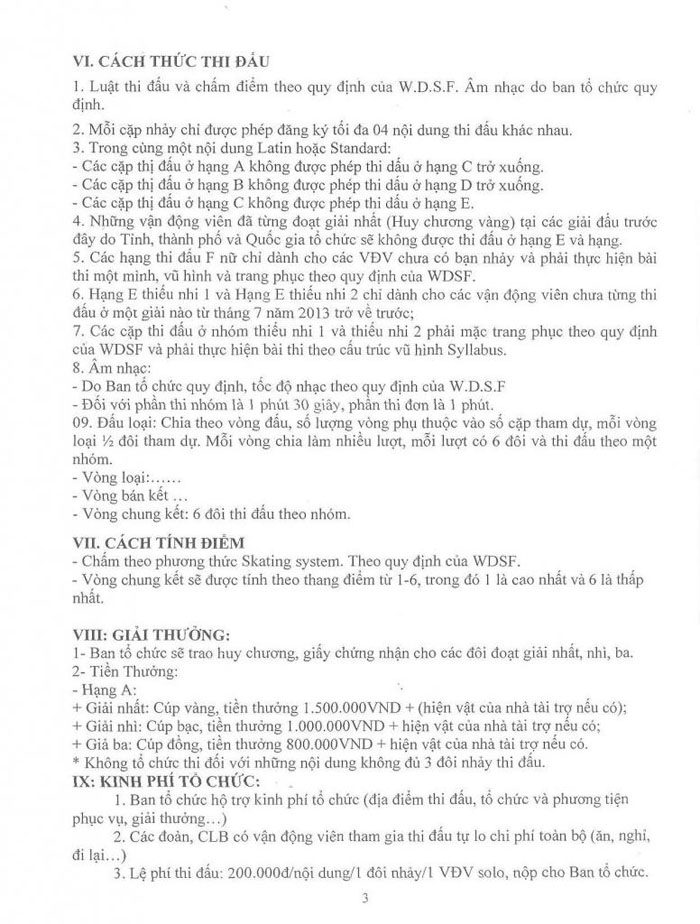 VI. CÁCH THỨC THI ĐẤU

1. Luật thi đấu và chấm điểm theo quy định của W.D.S.F. Âm nhạc do ban tổ chức quy định.

2. Mỗi cặp nhảy chỉ được phép đăng ký tối đa 04 nội dung thi đấu khác nhau.
3. Trong cùng một nội dung Latin hoặc Standard:
- Các cặp thị đấu ở hạng A không được phép thi đấu ở hạng C trở xuống.
- Các cặp thị đấu ở hạng B không được phép thi đấu ở hạng D trở xuống.
- Các cặp thị đấu ở hạng C không được phép thi đấu ở hạng E.
4. Những vận động viên đã từng đoạt giải nhất (Huy chương vàng) tại các giải đấu trước đây do Tỉnh, thành phố và Quốc gia tổ chức sẽ không được thi đấu ở hạng E và hạng.
5. Các hạng thi đấu F nữ chỉ dành cho các VĐV chưa có bạn nhảy và phải thực hiện bài thi một mình, vũ hình và trang phục theo quy định của WDSF.
6. Hạng E thiếu nhi 1 và Hạng E thiếu nhi 2 chỉ dành cho các vận động viên chưa từng thi đấu ở một giải nào từ tháng 7 năm 2013 trở về trước;
7. Các cặp thi đấu ở nhóm thiếu nhi 1 và thiếu nhi 2 phải mặc trang phục theo quy định của WDSF và phải thực hiện bài thi theo cấu trúc vũ hình Syllabus.
8. Âm nhạc:
- Do Ban tổ chức quy định, tốc độ nhạc theo quy định của W.D.S.F
- Đối với phần thi nhóm là 1 phút 30 giây, phần thi đơn là 1 phút.
09. Đấu loại: Chia theo vòng đấu, số lượng vòng phụ thuộc vào số cặp tham dự, mỗi vòng loại ½ đôi tham dự. Mỗi vòng chia làm nhiều lượt, mỗi lượt có 6 đôi và thi đấu theo một nhóm.
- Vòng loại:……
- Vòng bán kết …
- Vòng chung kết: 6 đôi thi đấu theo nhóm.

VII. CÁCH TÍNH ĐIỂM
- Chấm theo phương thức Skating system. Theo quy định của WDSF.
- Vòng chung kết sẽ được tính theo thang điểm từ 1-6, trong đó 1 là cao nhất và 6 là thấp nhất.

VIII: GIẢI THƯỞNG:
1- Ban tổ chức sẽ trao huy chương, giấy chứng nhận cho các đôi đoạt giải nhất, nhì, ba.
2- Tiền Thưởng:
- Hạng A:
+ Giải nhất: Cúp vàng, tiền thưởng 1.500.000VND + (hiện vật của nhà tài trợ nếu có);
+ Giải nhì: Cúp bạc, tiền thưởng 1.000.000VND + hiện vật của nhà tài trợ nếu có;
+ Giả ba: Cúp đồng, tiền thưởng 800.000VND + hiện vật của nhà tài trợ nếu có.
* Không tổ chức thi đối với những nội dung không đủ 3 đôi nhảy thi đấu.
IX: KINH PHÍ TỔ CHỨC:
1. Ban tổ chức hộ trợ kinh phí tổ chức (địa điểm thi đấu, tổ chức và phương tiện phục vụ, giải thưởng…)
2. Các đoàn, CLB có vận động viên tham gia thi đấu tự lo chi phí toàn bộ (ăn, nghỉ, đi lại…)
3. Lệ phí thi đấu: 200.000đ/nội dung/1 đôi nhảy/1 VĐV solo, nộp cho Ban tổ chức.

3